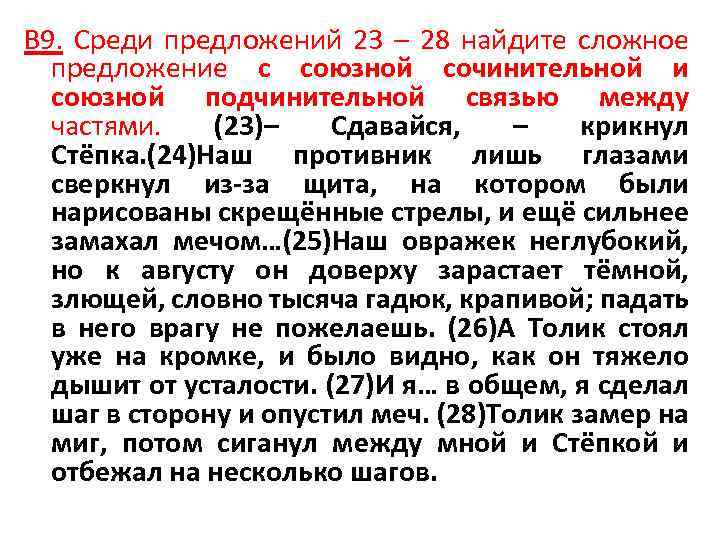 В9. Среди предложений 23 – 28 найдите сложное предложение с союзной сочинительной и союзной подчинительной связью между частями. (23)– Сдавайся, – крикнул Стёпка.(24)Наш противник лишь глазами сверкнул из-за щита, на котором были нарисованы скрещённые стрелы, и ещё сильнее замахал мечом…(25)Наш овражек неглубокий, но к августу он доверху зарастает тёмной, злющей, словно тысяча гадюк, крапивой; падать в него врагу не пожелаешь. (26)А Толик стоял уже на кромке, и было видно, как он тяжело дышит от усталости. (27)И я… в общем, я сделал шаг в сторону и опустил меч. (28)Толик замер на миг, потом сиганул между мной и Стёпкой и отбежал на несколько шагов.